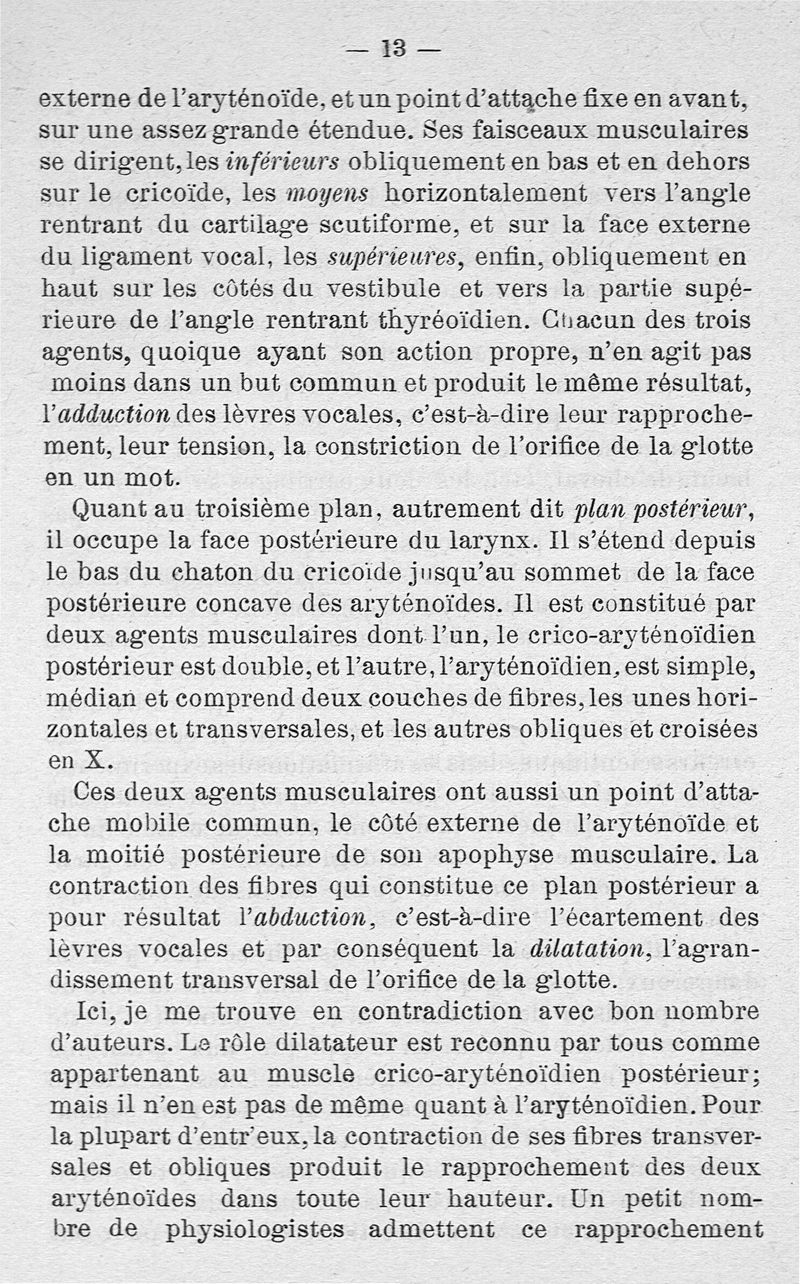 — 13 —

externe de l'aryténoïde, et un point d'attache fixe en avant, sur une assez grande étendue. Ses faisceaux musculaires se dirigent, les *inférieurs* obliquement en bas et en dehors sur le cricoïde, les *moyens* horizontalement vers l'angle rentrant du cartilage scutiforme, et sur la face externe du ligament vocal, les *supérieures*, enfin, obliquement en haut sur les côtés du vestibule et vers la partie supérieure de l'angle rentrant thyréoïdien. Chacun des trois agents, quoique ayant son action propre, n'en agit pas moins dans un but commun et produit le même résultat, l'*adduction* des lèvres vocales, c'est-à-dire leur rapprochement, leur tension, la constriction de l'orifice de la glotte en un mot.

Quant au troisième plan, autrement dit *plan postérieur*, il occupe la face postérieure du larynx. Il s'étend depuis le bas du chaton du cricoïde jusqu'au sommet de la face postérieure concave des aryténoïdes. Il est constitué par deux agents musculaires dont l'un, le crico-aryténoïdien postérieur est double, et l'autre, l'aryténoïdien, est simple, médian et comprend deux couches de fibres, les unes horizontales et transversales, et les autres obliques et croisées en X.

Ces deux agents musculaires ont aussi un point d'attache mobile commun, le côté externe de l'aryténoïde et la moitié postérieure de son apophyse musculaire. La contraction des fibres qui constitue ce plan postérieur a pour résultat l'*abduction*, c'est-à-dire l'écartement des lèvres vocales et par conséquent la *dilatation*, l'agrandissement transversal de l'orifice de la glotte.

Ici, je me trouve en contradiction avec bon nombre d'auteurs. Le rôle dilatateur est reconnu par tous comme appartenant au muscle crico-aryténoïdien postérieur; mais il n'en est pas de même quant à l'aryténoïdien. Pour la plupart d'entr'eux, la contraction de ses fibres transversales et obliques produit le rapprochement des deux aryténoïdes dans toute leur hauteur. Un petit nombre de physiologistes admettent ce rapprochement